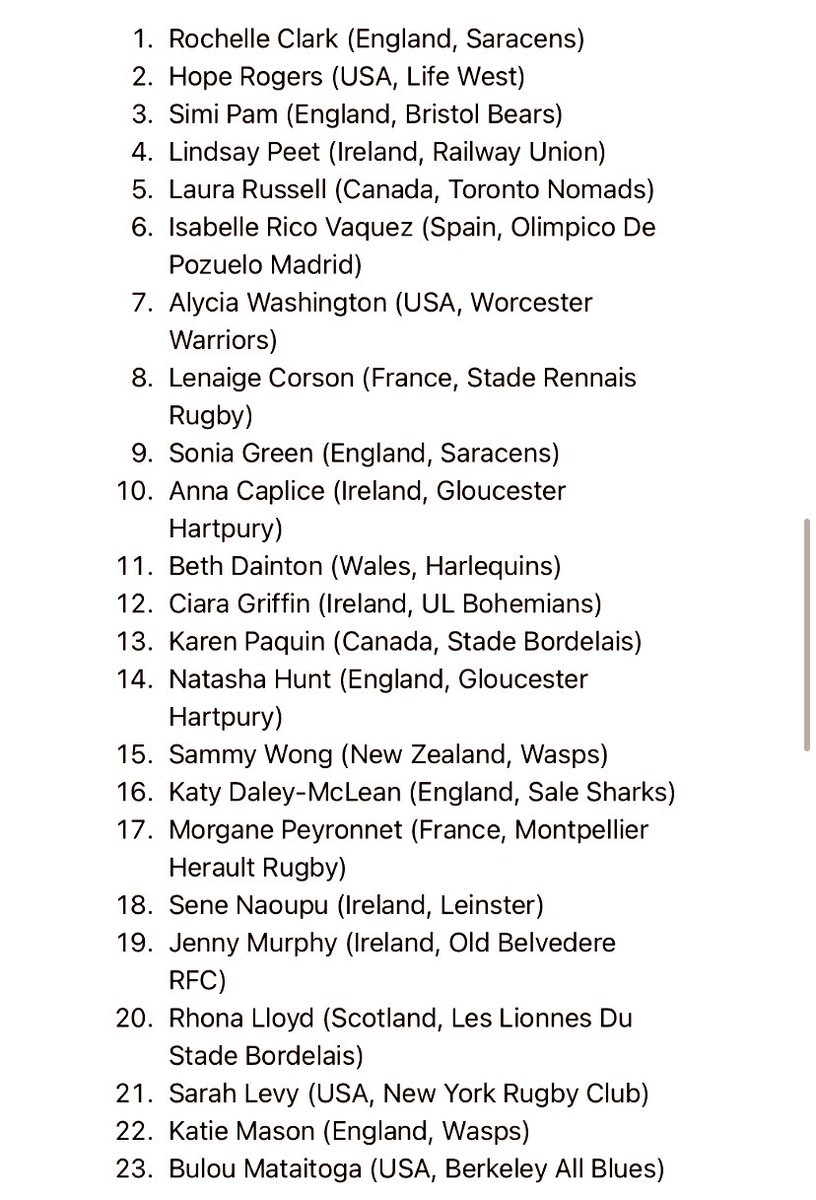 1. Rochelle Clark (England, Saracens)
2. Hope Rogers (USA, Life West)
3. Simi Pam (England, Bristol Bears)
4. Lindsay Peet (Ireland, Railway Union)
5. Laura Russell (Canada, Toronto Nomads)
6. Isabelle Rico Vaquez (Spain, Olimpico De Pozuelo Madrid)
7. Alycia Washington (USA, Worcester Warriors)
8. Lenaige Corson (France, Stade Rennais Rugby)
9. Sonia Green (England, Saracens)
10. Anna Caplice (Ireland, Gloucester Hartpury)
11. Beth Dainton (Wales, Harlequins)
12. Ciara Griffin (Ireland, UL Bohemians)
13. Karen Paquin (Canada, Stade Bordelais)
14. Natasha Hunt (England, Gloucester Hartpury)
15. Sammy Wong (New Zealand, Wasps)
16. Katy Daley-McLean (England, Sale Sharks)
17. Morgane Peyronnet (France, Montpellier Herault Rugby)
18. Sene Naoupu (Ireland, Leinster)
19. Jenny Murphy (Ireland, Old Belvedere RFC)
20. Rhona Lloyd (Scotland, Les Lionnes Du Stade Bordelais)
21. Sarah Levy (USA, New York Rugby Club)
22. Katie Mason (England, Wasps)
23. Bulou Mataitoga (USA, Berkeley All Blues)